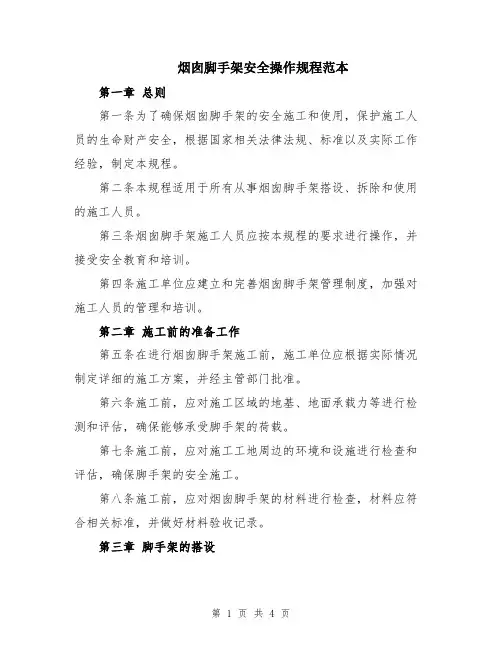 烟囱脚手架安全操作规程范本

第一章 总则

第一条为了确保烟囱脚手架的安全施工和使用，保护施工人员的生命财产安全，根据国家相关法律法规、标准以及实际工作经验，制定本规程。

第二条本规程适用于所有从事烟囱脚手架搭设、拆除和使用的施工人员。

第三条烟囱脚手架施工人员应按本规程的要求进行操作，并接受安全教育和培训。

第四条施工单位应建立和完善烟囱脚手架管理制度，加强对施工人员的管理和培训。

第二章 施工前的准备工作

第五条在进行烟囱脚手架施工前，施工单位应根据实际情况制定详细的施工方案，并经主管部门批准。

第六条施工前，应对施工区域的地基、地面承载力等进行检测和评估，确保能够承受脚手架的荷载。

第七条施工前，应对施工工地周边的环境和设施进行检查和评估，确保脚手架的安全施工。

第八条施工前，应对烟囱脚手架的材料进行检查，材料应符合相关标准，并做好材料验收记录。

第三章 脚手架的搭设

第 1 页 共 4 页